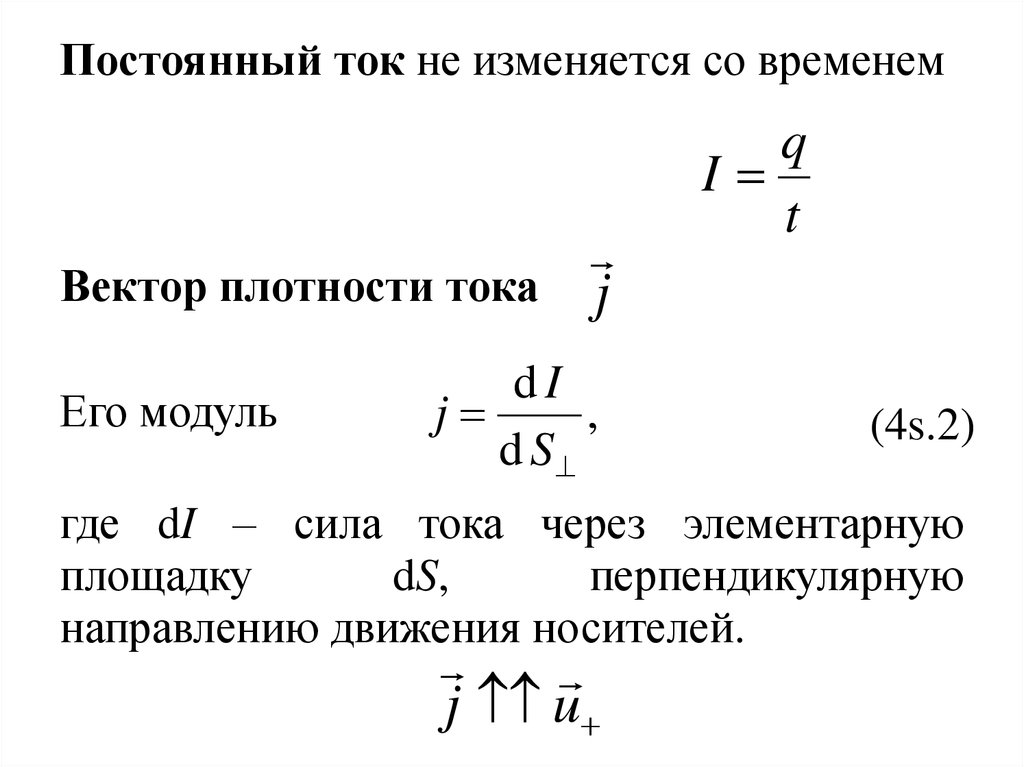 Постоянный ток не изменяется со временем

$I = \frac{q}{t}$

Вектор плотности тока $\vec{j}$

Его модуль $j = \frac{\mathrm{d}I}{\mathrm{d}S_{\perp}},$ (4s.2)

где d$I$ – сила тока через элементарную площадку d$S$, перпендикулярную направлению движения носителей.

$\vec{j} \uparrow\uparrow \vec{u}_{+}$